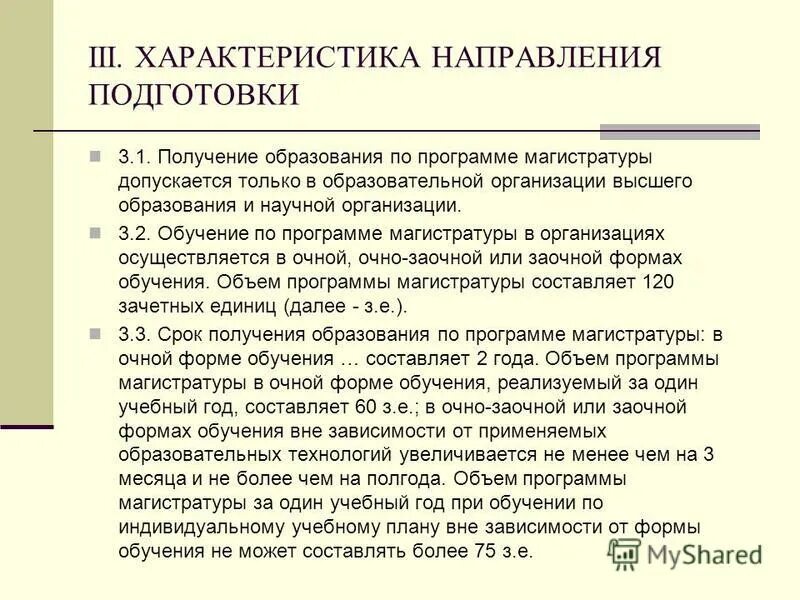 III. ХАРАКТЕРИСТИКА НАПРАВЛЕНИЯ ПОДГОТОВКИ

3.1. Получение образования по программе магистратуры допускается только в образовательной организации высшего образования и научной организации.

3.2. Обучение по программе магистратуры в организациях осуществляется в очной, очно-заочной или заочной формах обучения. Объем программы магистратуры составляет 120 зачетных единиц (далее - з.е.).

3.3. Срок получения образования по программе магистратуры: в очной форме обучения … составляет 2 года. Объем программы магистратуры в очной форме обучения, реализуемый за один учебный год, составляет 60 з.е.; в очно-заочной или заочной формах обучения вне зависимости от применяемых образовательных технологий увеличивается не менее чем на 3 месяца и не более чем на полгода. Объем программы магистратуры за один учебный год при обучении по индивидуальному учебному плану вне зависимости от формы обучения не может составлять более 75 з.е.

MyShared